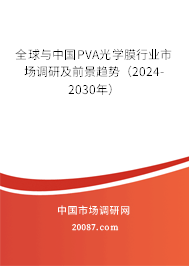 全球与中国PVA光学膜行业市场调研及前景趋势（2024-2030年）

中国市场调研网

20087.com